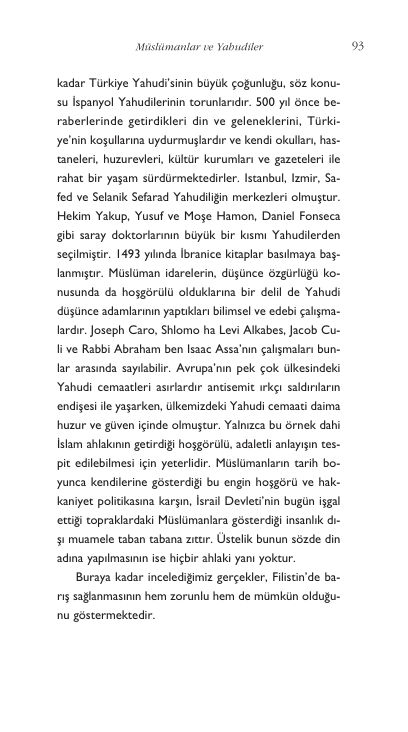 Müslümanlar ve Yahudiler 93

kadar Türkiye Yahudi'sinin büyük çoğunluğu, söz konusu İspanyol Yahudilerinin torunlarıdır. 500 yıl önce beraberlerinde getirdikleri din ve geleneklerini, Türkiye'nin koşullarına uydurmuşlardır ve kendi okulları, hastaneleri, huzurevleri, kültür kurumları ve gazeteleri ile rahat bir yaşam sürdürmektedirler. Istanbul, Izmir, Safed ve Selanik Sefarad Yahudiliğin merkezleri olmuştur. Hekim Yakup, Yusuf ve Moşe Hamon, Daniel Fonseca gibi saray doktorlarının büyük bir kısmı Yahudilerden seçilmiştir. 1493 yılında İbranice kitaplar basılmaya başlanmıştır. Müslüman idarelerin, düşünce özgürlüğü konusunda da hoşgörülü olduklarına bir delil de Yahudi düşünce adamlarının yaptıkları bilimsel ve edebi çalışmalardır. Joseph Caro, Shlomo ha Levi Alkabes, Jacob Culi ve Rabbi Abraham ben Isaac Assa'nın çalışmaları bunlar arasında sayılabilir. Avrupa'nın pek çok ülkesindeki Yahudi cemaatleri asırlardır antisemit ırkçı saldırıların endişesi ile yaşarken, ülkemizdeki Yahudi cemaati daima huzur ve güven içinde olmuştur. Yalnızca bu örnek dahi İslam ahlakının getirdiği hoşgörülü, adaletli anlayışın tespit edilebilmesi için yeterlidir. Müslümanların tarih boyunca kendilerine gösterdiği bu engin hoşgörü ve hakkaniyet politikasına karşın, İsrail Devleti'nin bugün işgal ettiği topraklardaki Müslümanlara gösterdiği insanlık dışı muamele taban tabana zıttır. Üstelik bunun sözde din adına yapılmasının ise hiçbir ahlaki yanı yoktur.

Buraya kadar incelediğimiz gerçekler, Filistin'de barış sağlanmasının hem zorunlu hem de mümkün olduğunu göstermektedir.